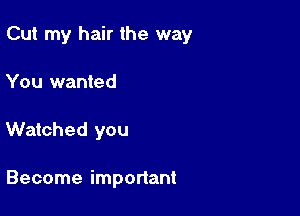 Cut my hair the way

You wanted

Watched you

Become important